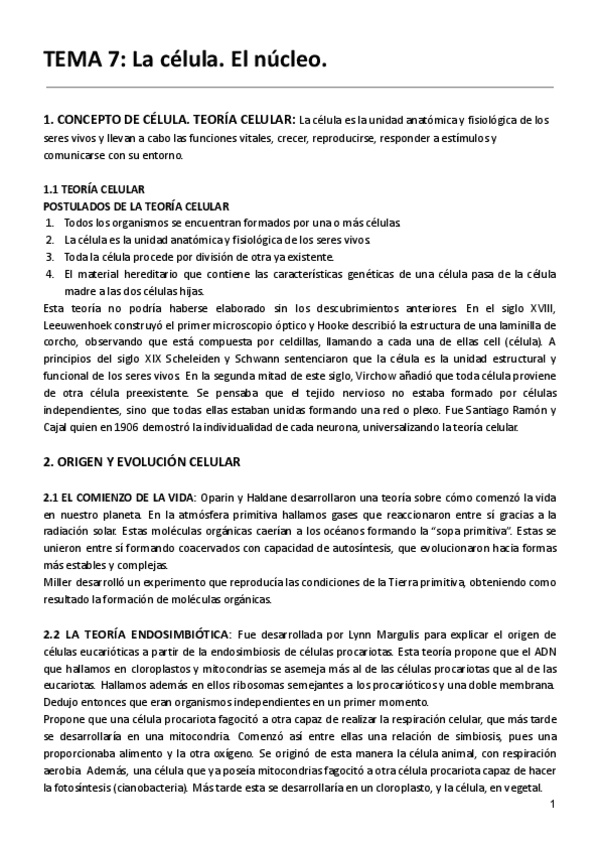 TEMA 7: La célula. El núcleo.

1. CONCEPTO DE CÉLULA. TEORÍA CELULAR: La célula es la unidad anatómica y fisiológica de los seres vivos y llevan a cabo las funciones vitales, crecer, reproducirse, responder a estímulos y comunicarse con su entorno.

1.1 TEORÍA CELULAR
POSTULADOS DE LA TEORÍA CELULAR
1. Todos los organismos se encuentran formados por una o más células.
2. La célula es la unidad anatómica y fisiológica de los seres vivos.
3. Toda la célula procede por división de otra ya existente.
4. El material hereditario que contiene las características genéticas de una célula pasa de la célula madre a las dos células hijas.
Esta teoría no podría haberse elaborado sin los descubrimientos anteriores. En el siglo XVIII, Leeuwenhoek construyó el primer microscopio óptico y Hooke describió la estructura de una laminilla de corcho, observando que está compuesta por celdillas, llamando a cada una de ellas cell (célula). A principios del siglo XIX Scheleiden y Schwann sentenciaron que la célula es la unidad estructural y funcional de los seres vivos. En la segunda mitad de este siglo, Virchow añadió que toda célula proviene de otra célula preexistente. Se pensaba que el tejido nervioso no estaba formado por células independientes, sino que todas ellas estaban unidas formando una red o plexo. Fue Santiago Ramón y Cajal quien en 1906 demostró la individualidad de cada neurona, universalizando la teoría celular.

2. ORIGEN Y EVOLUCIÓN CELULAR

2.1 EL COMIENZO DE LA VIDA: Oparin y Haldane desarrollaron una teoría sobre cómo comenzó la vida en nuestro planeta. En la atmósfera primitiva hallamos gases que reaccionaron entre sí gracias a la radiación solar. Estas moléculas orgánicas caerían a los océanos formando la "sopa primitiva". Estas se unieron entre sí formando coacervados con capacidad de autosíntesis, que evolucionaron hacia formas más estables y complejas.
Miller desarrolló un experimento que reproducía las condiciones de la Tierra primitiva, obteniendo como resultado la formación de moléculas orgánicas.

2.2 LA TEORÍA ENDOSIMBIÓTICA: Fue desarrollada por Lynn Margulis para explicar el origen de células eucarióticas a partir de la endosimbiosis de células procariotas. Esta teoría propone que el ADN que hallamos en cloroplastos y mitocondrias se asemeja más al de las células procariotas que al de las eucariotas. Hallamos además en ellos ribosomas semejantes a los procarióticos y una doble membrana. Dedujo entonces que eran organismos independientes en un primer momento.
Propone que una célula procariota fagocitó a otra capaz de realizar la respiración celular, que más tarde se desarrollaría en una mitocondria. Comenzó así entre ellas una relación de simbiosis, pues una proporcionaba alimento y la otra oxígeno. Se originó de esta manera la célula animal, con respiración aerobia. Además, una célula que ya poseía mitocondrias fagocitó a otra célula procariota capaz de hacer la fotosíntesis (cianobacteria). Más tarde esta se desarrollaría en un cloroplasto, y la célula, en vegetal.

1